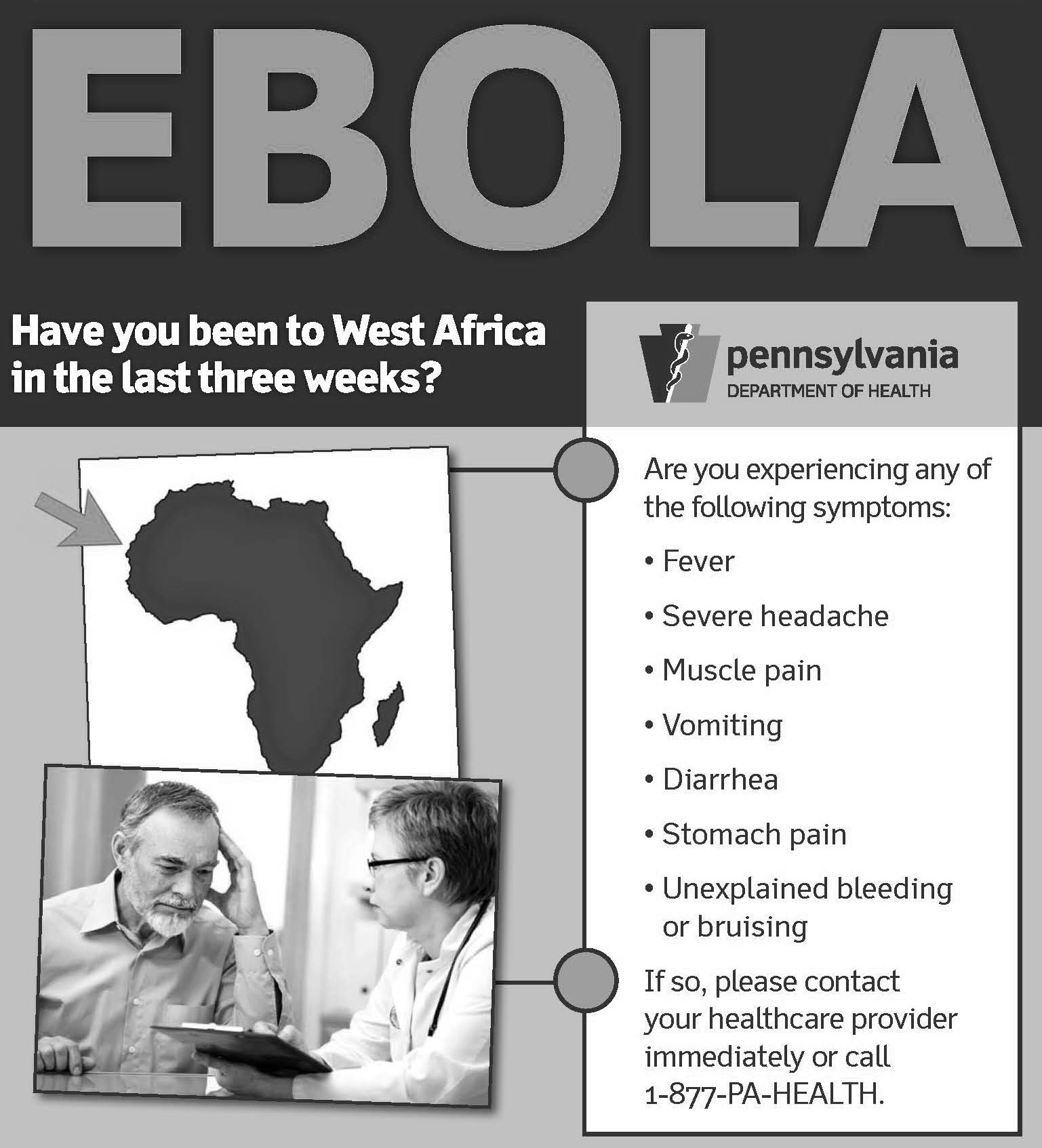 EBOLA

Have you been to West Africa in the last three weeks?

pennsylvania
DEPARTMENT OF HEALTH

Are you experiencing any of the following symptoms:

• Fever

• Severe headache

• Muscle pain

• Vomiting

• Diarrhea

• Stomach pain

• Unexplained bleeding or bruising

If so, please contact your healthcare provider immediately or call 1-877-PA-HEALTH.